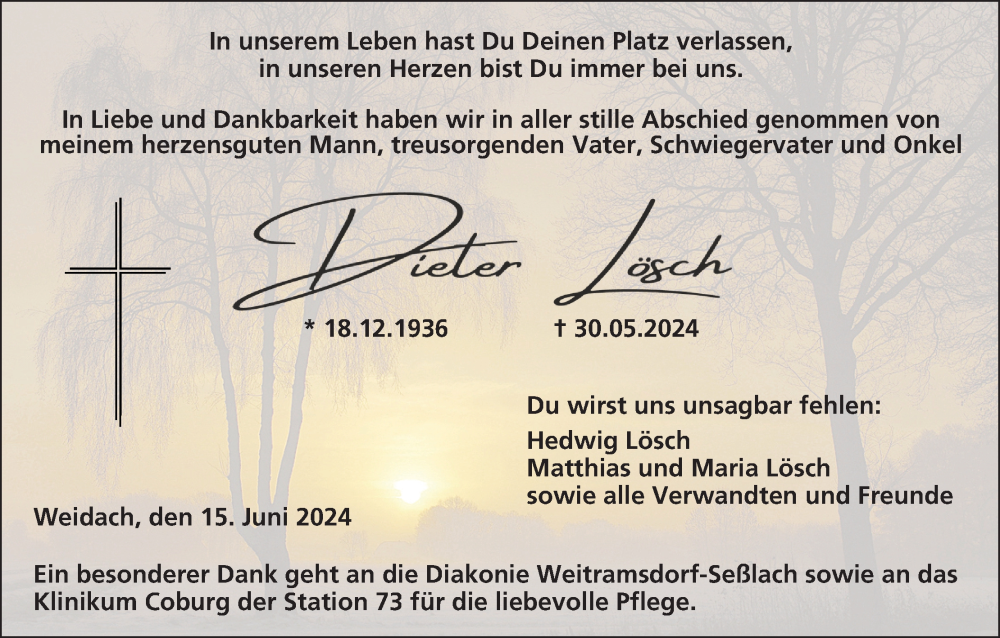 In unserem Leben hast Du Deinen Platz verlassen,
in unseren Herzen bist Du immer bei uns.

In Liebe und Dankbarkeit haben wir in aller stille Abschied genommen von meinem herzensguten Mann, treusorgenden Vater, Schwiegervater und Onkel

Dieter Lösch

* 18.12.1936 † 30.05.2024

Du wirst uns unsagbar fehlen:
Hedwig Lösch
Matthias und Maria Lösch
sowie alle Verwandten und Freunde

Weidach, den 15. Juni 2024

Ein besonderer Dank geht an die Diakonie Weitramsdorf-Seßlach sowie an das Klinikum Coburg der Station 73 für die liebevolle Pflege.